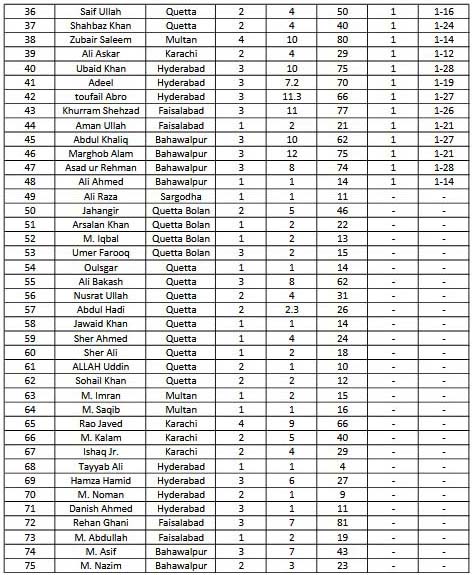 | 36 | Saif Ullah | Quetta | 2 | 4 | 50 | 1 | 1-16 |
|---|---|---|---|---|---|---|---|
| 37 | Shahbaz Khan | Quetta | 2 | 4 | 40 | 1 | 1-24 |
| 38 | Zubair Saleem | Multan | 4 | 10 | 80 | 1 | 1-14 |
| 39 | Ali Askar | Karachi | 2 | 4 | 29 | 1 | 1-12 |
| 40 | Ubaid Khan | Hyderabad | 3 | 10 | 75 | 1 | 1-28 |
| 41 | Adeel | Hyderabad | 3 | 7.2 | 70 | 1 | 1-19 |
| 42 | toufail Abro | Hyderabad | 3 | 11.3 | 66 | 1 | 1-27 |
| 43 | Khurram Shehzad | Faisalabad | 3 | 11 | 77 | 1 | 1-26 |
| 44 | Aman Ullah | Faisalabad | 1 | 2 | 21 | 1 | 1-21 |
| 45 | Abdul Khaliq | Bahawalpur | 3 | 10 | 62 | 1 | 1-27 |
| 46 | Marghob Alam | Bahawalpur | 3 | 12 | 75 | 1 | 1-21 |
| 47 | Asad ur Rehman | Bahawalpur | 3 | 8 | 74 | 1 | 1-28 |
| 48 | Ali Ahmed | Bahawalpur | 1 | 1 | 14 | 1 | 1-14 |
| 49 | Ali Raza | Sargodha | 1 | 1 | 11 | - | - |
| 50 | Jahangir | Quetta Bolan | 2 | 5 | 46 | - | - |
| 51 | Arsalan Khan | Quetta Bolan | 1 | 2 | 22 | - | - |
| 52 | M. Iqbal | Quetta Bolan | 1 | 2 | 13 | - | - |
| 53 | Umer Farooq | Quetta Bolan | 3 | 2 | 15 | - | - |
| 54 | Oulsgar | Quetta | 1 | 1 | 14 | - | - |
| 55 | Ali Bakash | Quetta | 3 | 8 | 62 | - | - |
| 56 | Nusrat Ullah | Quetta | 2 | 4 | 31 | - | - |
| 57 | Abdul Hadi | Quetta | 2 | 2.3 | 26 | - | - |
| 58 | Jawaid Khan | Quetta | 1 | 1 | 14 | - | - |
| 59 | Sher Ahmed | Quetta | 1 | 4 | 24 | - | - |
| 60 | Sher Ali | Quetta | 1 | 2 | 18 | - | - |
| 61 | ALLAH Uddin | Quetta | 2 | 1 | 10 | - | - |
| 62 | Sohail Khan | Quetta | 2 | 2 | 12 | - | - |
| 63 | M. Imran | Multan | 1 | 2 | 15 | - | - |
| 64 | M. Saqib | Multan | 1 | 1 | 16 | - | - |
| 65 | Rao Javed | Karachi | 4 | 9 | 66 | - | - |
| 66 | M. Kalam | Karachi | 2 | 5 | 40 | - | - |
| 67 | Ishaq Jr. | Karachi | 2 | 4 | 29 | - | - |
| 68 | Tayyab Ali | Hyderabad | 1 | 1 | 4 | - | - |
| 69 | Hamza Hamid | Hyderabad | 3 | 6 | 27 | - | - |
| 70 | M. Noman | Hyderabad | 2 | 1 | 9 | - | - |
| 71 | Danish Ahmed | Hyderabad | 3 | 1 | 11 | - | - |
| 72 | Rehan Ghani | Faisalabad | 3 | 7 | 81 | - | - |
| 73 | M. Abdullah | Faisalabad | 1 | 2 | 19 | - | - |
| 74 | M. Asif | Bahawalpur | 3 | 7 | 43 | - | - |
| 75 | M. Nazim | Bahawalpur | 2 | 3 | 23 | - | - |